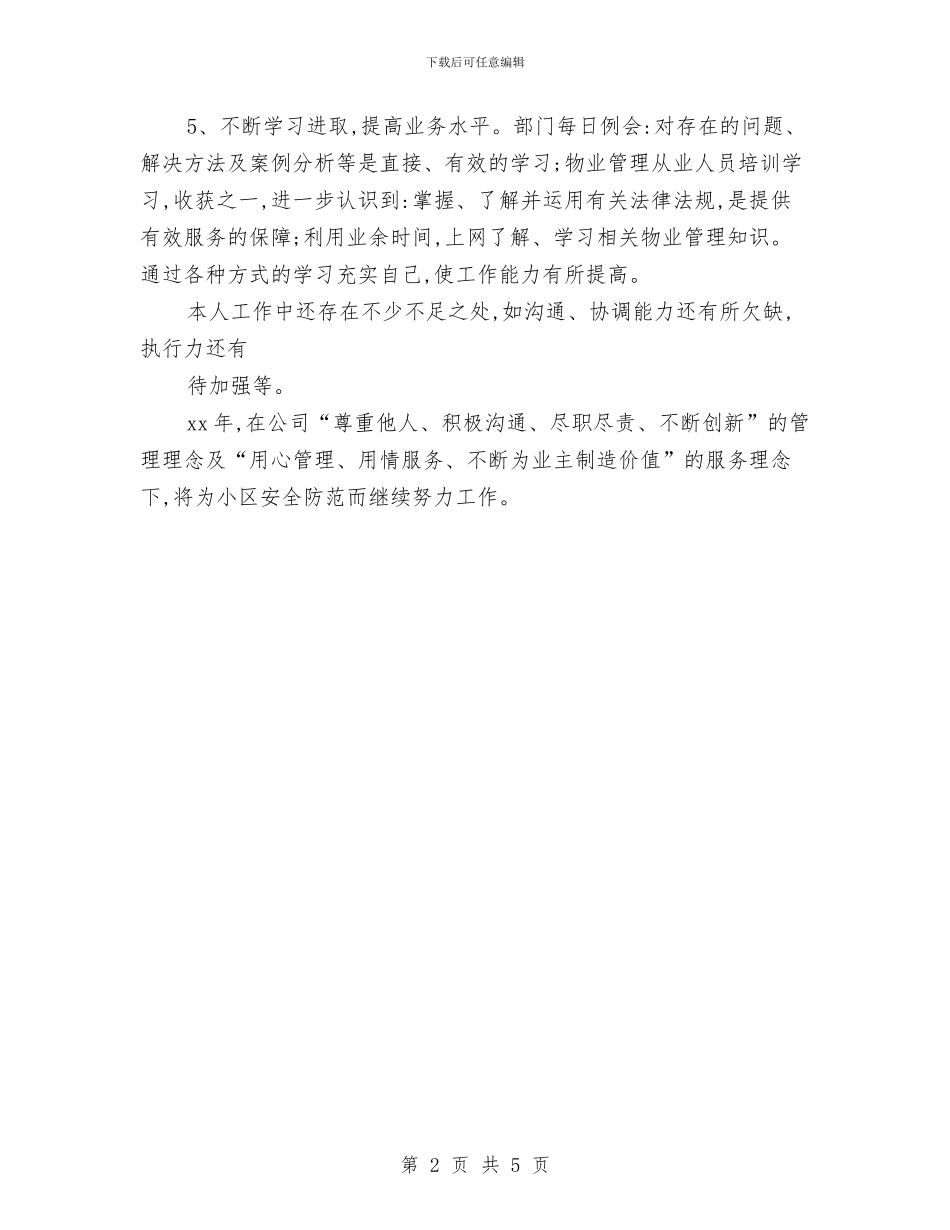 下载后可任意编辑

5、不断学习进取,提高业务水平。部门每日例会:对存在的问题、解决方法及案例分析等是直接、有效的学习;物业管理从业人员培训学习,收获之一,进一步认识到:掌握、了解并运用有关法律法规,是提供有效服务的保障;利用业余时间,上网了解、学习相关物业管理知识。通过各种方式的学习充实自己,使工作能力有所提高。

本人工作中还存在不少不足之处,如沟通、协调能力还有所欠缺,执行力还有

待加强等。

xx年,在公司“尊重他人、积极沟通、尽职尽责、不断创新”的管理理念及“用心管理、用情服务、不断为业主制造价值”的服务理念下,将为小区安全防范而继续努力工作。

第 2 页 共 5 页